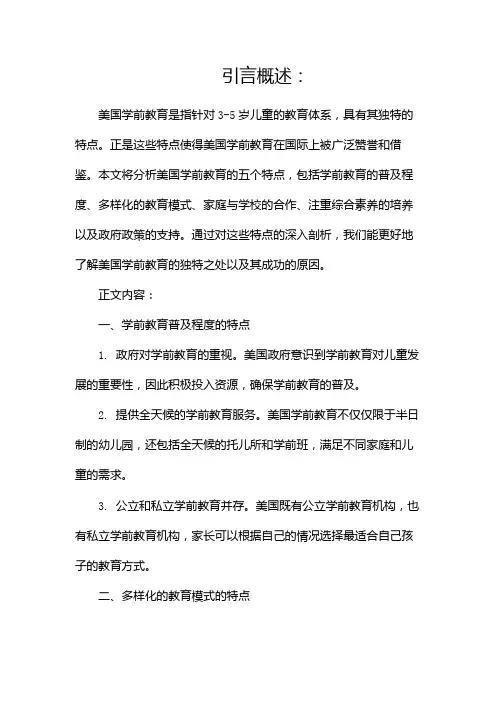 引言概述：

美国学前教育是指针对 3-5 岁儿童的教育体系，具有其独特的特点。正是这些特点使得美国学前教育在国际上被广泛赞誉和借鉴。本文将分析美国学前教育的五个特点，包括学前教育的普及程度、多样化的教育模式、家庭与学校的合作、注重综合素养的培养以及政府政策的支持。通过对这些特点的深入剖析，我们能更好地了解美国学前教育的独特之处以及其成功的原因。

正文内容：

一、学前教育普及程度的特点

1. 政府对学前教育的重视。美国政府意识到学前教育对儿童发展的重要性，因此积极投入资源，确保学前教育的普及。

2. 提供全天候的学前教育服务。美国学前教育不仅仅限于半日制的幼儿园，还包括全天候的托儿所和学前班，满足不同家庭和儿童的需求。

3. 公立和私立学前教育并存。美国既有公立学前教育机构，也有私立学前教育机构，家长可以根据自己的情况选择最适合自己孩子的教育方式。

二、多样化的教育模式的特点